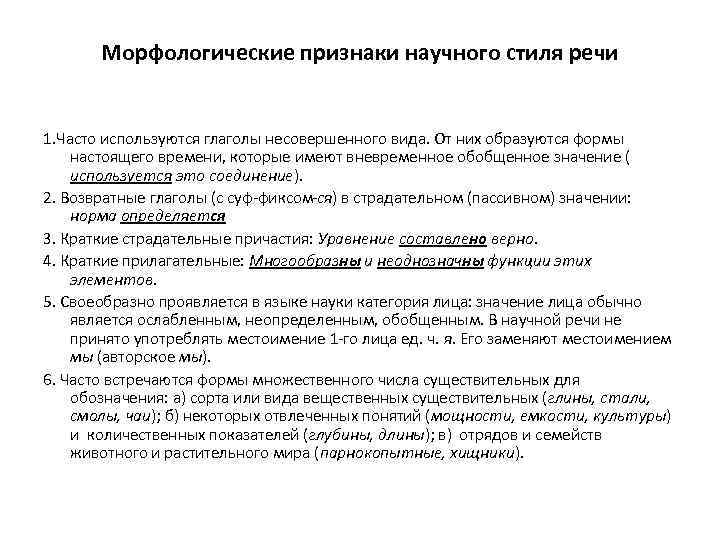 Морфологические признаки научного стиля речи

1.Часто используются глаголы несовершенного вида. От них образуются формы настоящего времени, которые имеют вневременное обобщенное значение ( используется это соединение).

2. Возвратные глаголы (с суф-фиксом-ся) в страдательном (пассивном) значении: норма определяется

3. Краткие страдательные причастия: Уравнение составлено верно.

4. Краткие прилагательные: Многообразны и неоднозначны функции этих элементов.

5. Своеобразно проявляется в языке науки категория лица: значение лица обычно является ослабленным, неопределенным, обобщенным. В научной речи не принято употреблять местоимение 1-го лица ед. ч. я. Его заменяют местоимением мы (авторское мы).

6. Часто встречаются формы множественного числа существительных для обозначения: а) сорта или вида вещественных существительных (глины, стали, смолы, чаи); б) некоторых отвлеченных понятий (мощности, емкости, культуры) и количественных показателей (глубины, длины); в) отрядов и семейств животного и растительного мира (парнокопытные, хищники).